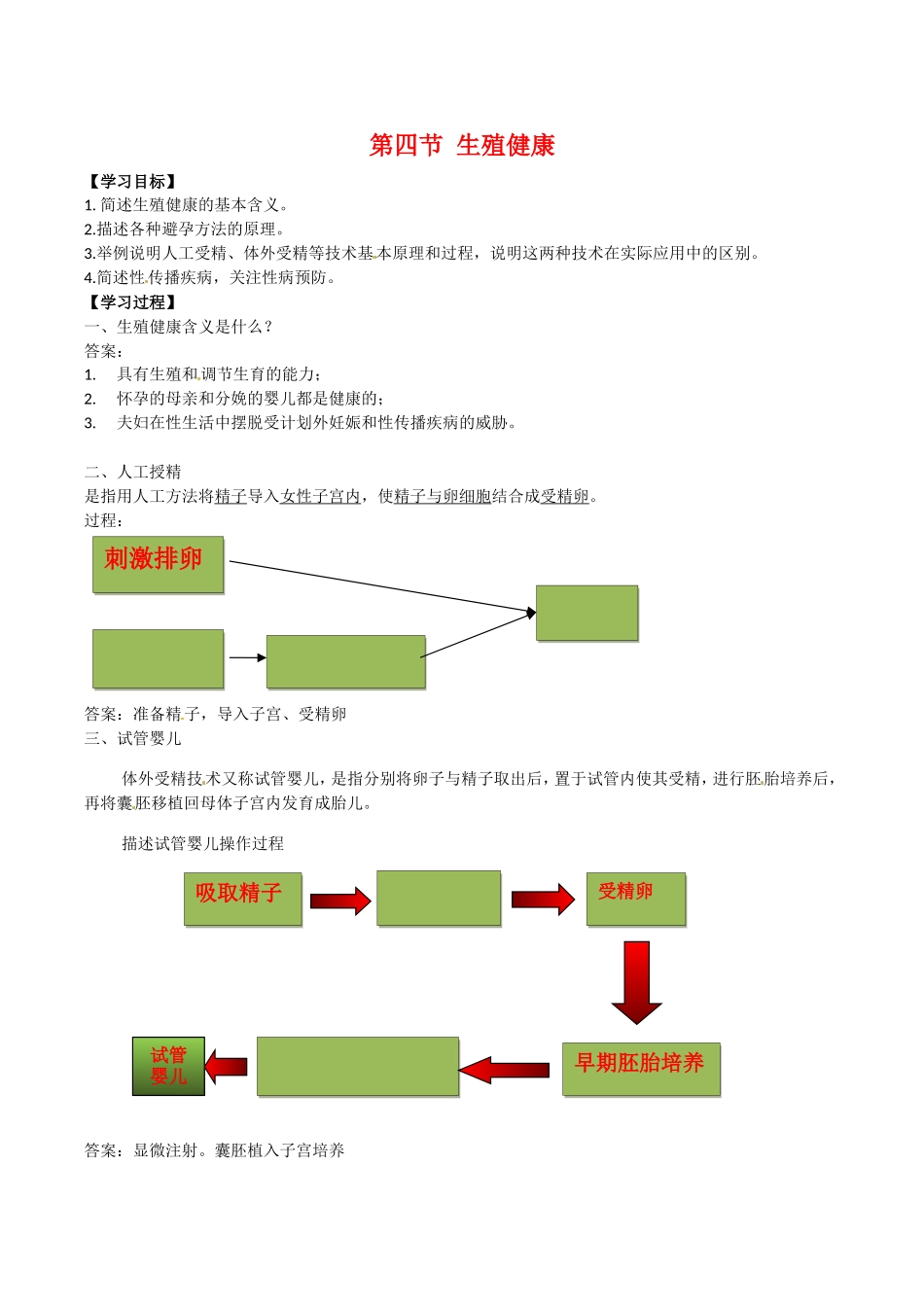 第四节 生殖健康

【学习目标】

1. 简述生殖健康的基本含义。

2.描述各种避孕方法的原理。

3.举例说明人工受精、体外受精等技术基本原理和过程，说明这两种技术在实际应用中的区别。

4.简述性传播疾病，关注性病预防。

【学习过程】

一、生殖健康含义是什么？

答案：

1. 具有生殖和调节生育的能力；

2. 怀孕的母亲和分娩的婴儿都是健康的；

3. 夫妇在性生活中摆脱受计划外妊娠和性传播疾病的威胁。

二、人工授精

是指用人工方法将精子导入女性子宫内，使精子与卵细胞结合成受精卵。

过程：

刺激排卵

答案：准备精子，导入子宫、受精卵

三、试管婴儿

体外受精技术又称试管婴儿，是指分别将卵子与精子取出后，置于试管内使其受精，进行胚胎培养后，再将囊胚移植回母体子宫内发育成胎儿。

描述试管婴儿操作过程

吸取精子

受精卵

早期胚胎培养

试管婴儿

答案：显微注射。囊胚植入子宫培养